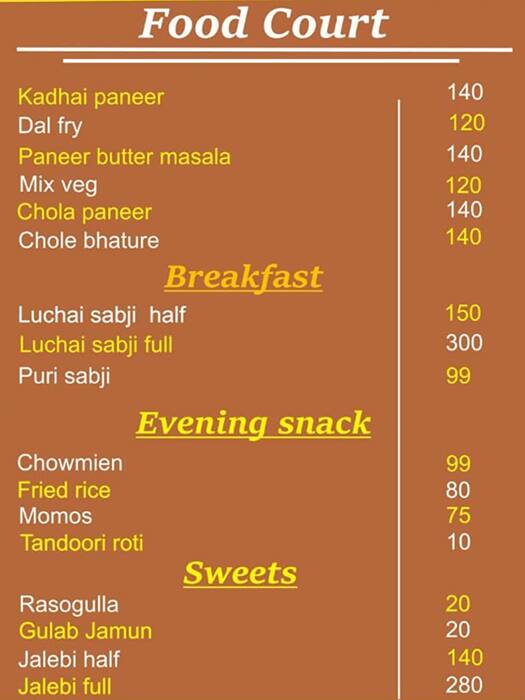 Food Court

| | |
|---|---|
| Kadhai paneer | 140 |
| Dal fry | 120 |
| Paneer butter masala | 140 |
| Mix veg | 120 |
| Chola paneer | 140 |
| Chole bhature | 140 |

Breakfast

| | |
|---|---|
| Luchai sabji half | 150 |
| Luchai sabji full | 300 |
| Puri sabji | 99 |

Evening snack

| | |
|---|---|
| Chowmien | 99 |
| Fried rice | 80 |
| Momos | 75 |
| Tandoori roti | 10 |

Sweets

| | |
|---|---|
| Rasogulla | 20 |
| Gulab Jamun | 20 |
| Jalebi half | 140 |
| Jalebi full | 280 |